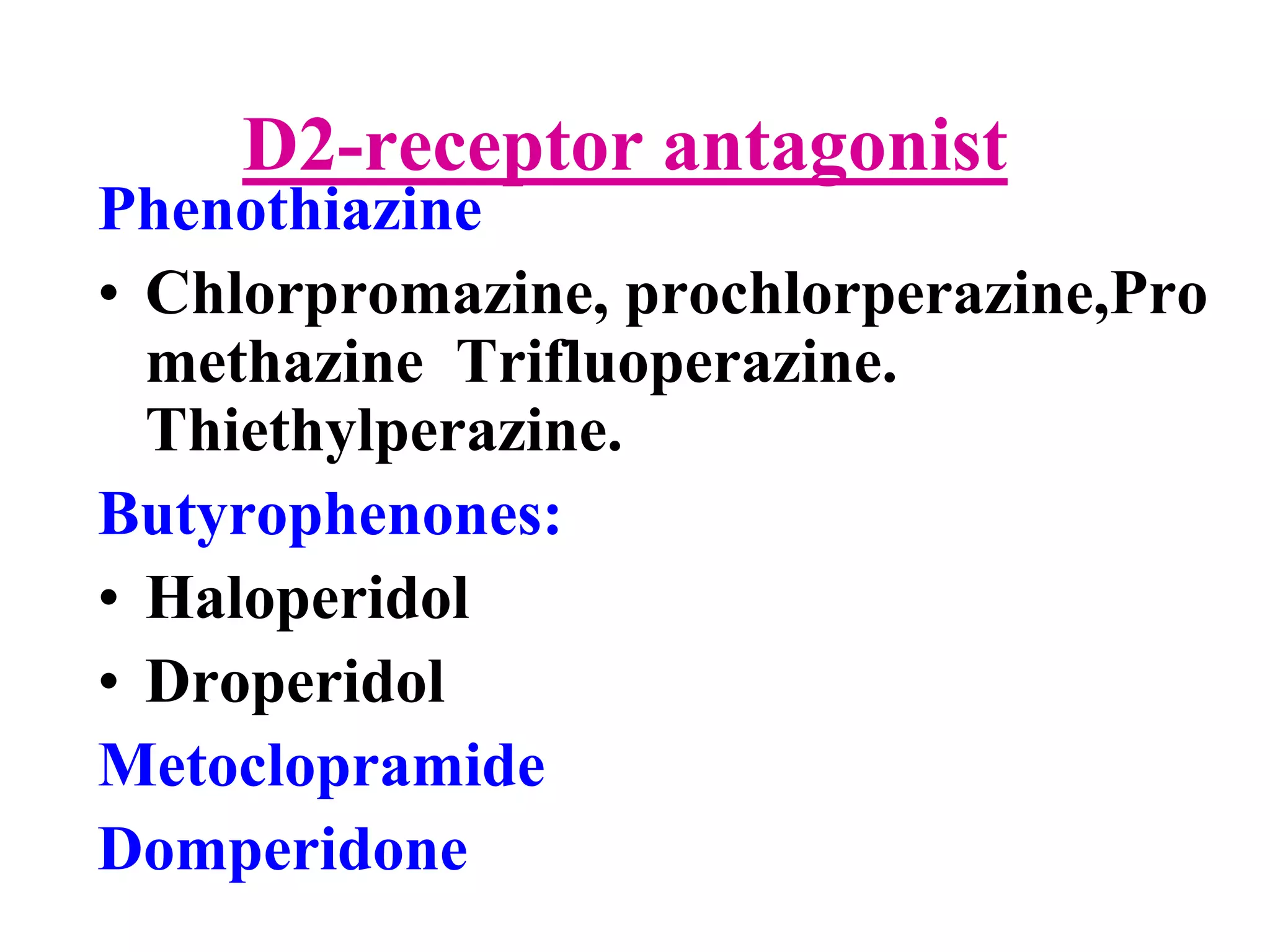 D2-receptor antagonist

Phenothiazine

• Chlorpromazine, prochlorperazine,Promethazine  Trifluoperazine. Thiethylperazine.

Butyrophenones:

• Haloperidol

• Droperidol

Metoclopramide

Domperidone